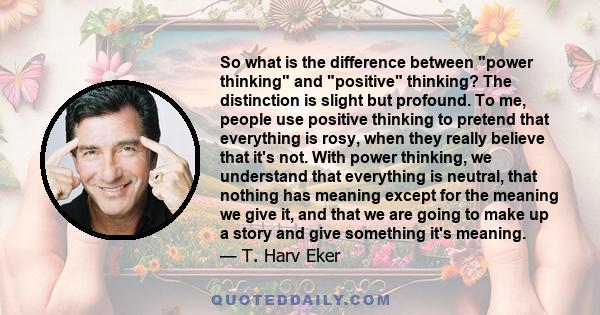 So what is the difference between "power thinking" and "positive" thinking? The distinction is slight but profound. To me, people use positive thinking to pretend that everything is rosy, when they really believe that it's not. With power thinking, we understand that everything is neutral, that nothing has meaning except for the meaning we give it, and that we are going to make up a story and give something it's meaning.
— T. Harv Eker

QUOTEDDAILY.COM